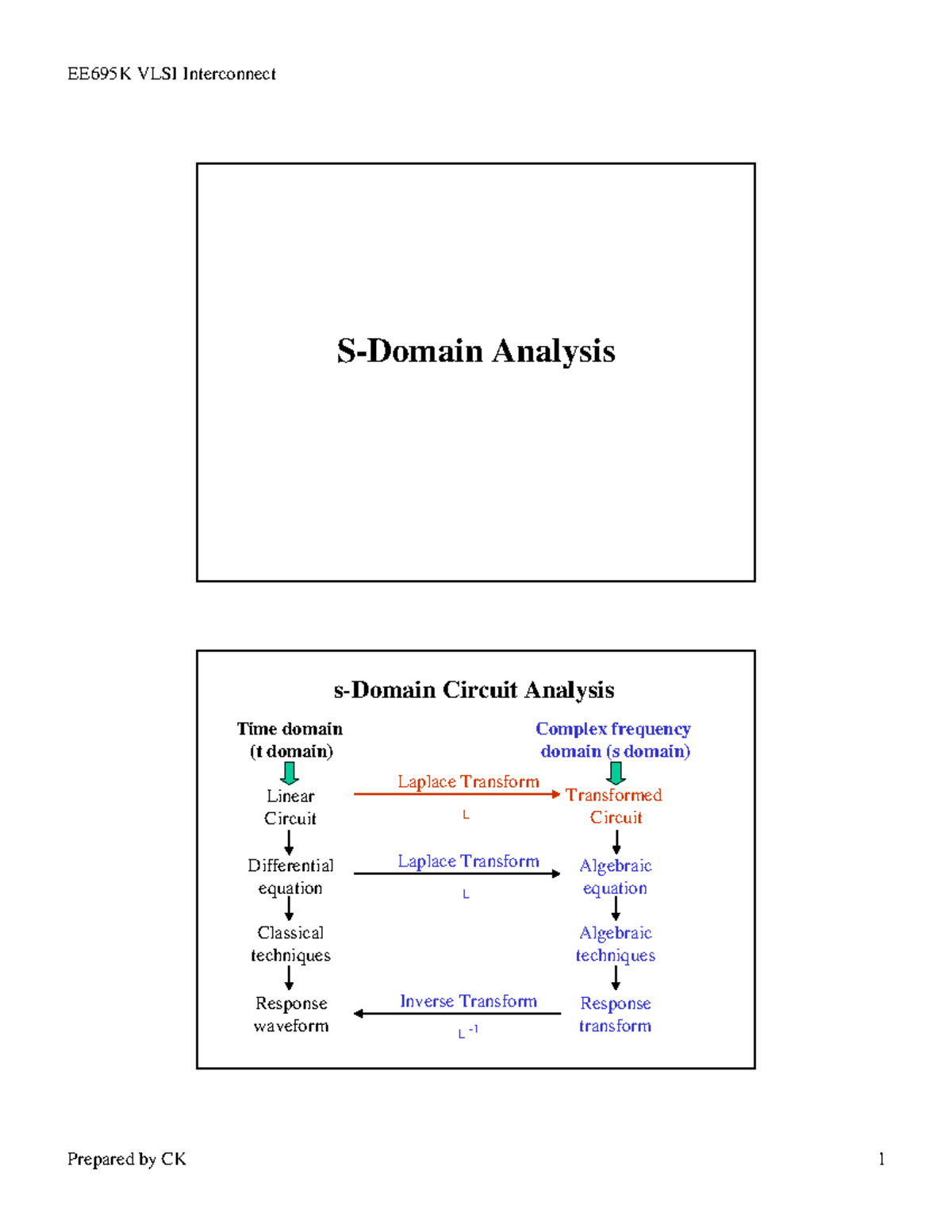 EE695K VLSI Interconnect

S-Domain Analysis

s-Domain Circuit Analysis

Time domain (t domain)

Complex frequency domain (s domain)

Linear Circuit

Laplace Transform

L

Transformed Circuit

Differential equation

Laplace Transform

L

Algebraic equation

Classical techniques

Algebraic techniques

Response waveform

Inverse Transform

$L^{-1}$

Response transform

Prepared by CK

1